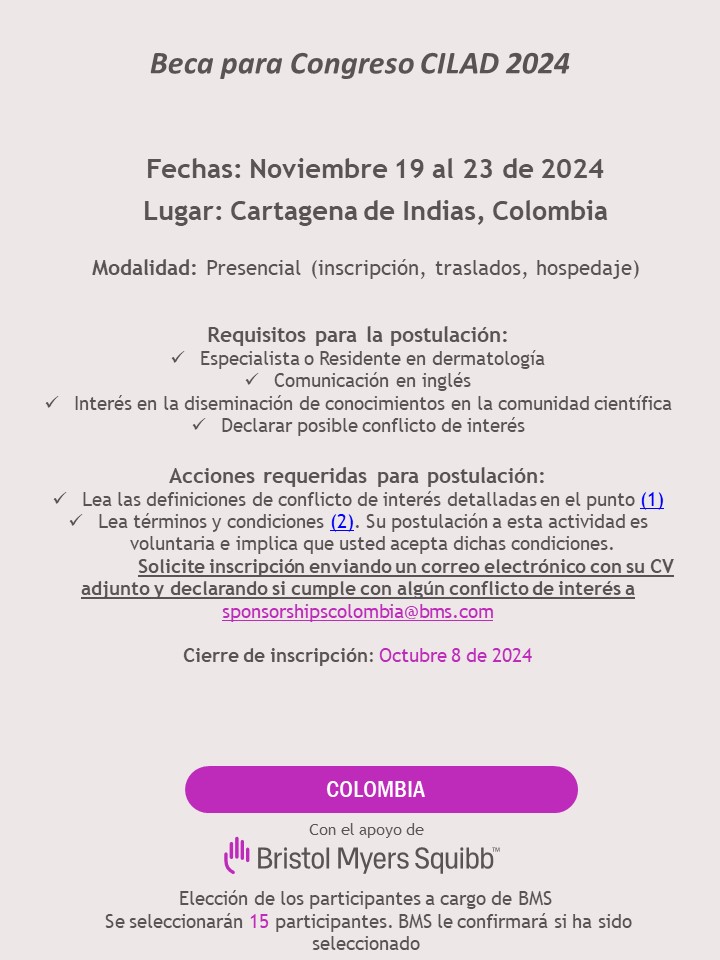 Beca para Congreso CILAD 2024

Fechas: Noviembre 19 al 23 de 2024
Lugar: Cartagena de Indias, Colombia

Modalidad: Presencial (inscripción, traslados, hospedaje)

Requisitos para la postulación:
✓ Especialista o Residente en dermatología
✓ Comunicación en inglés
✓ Interés en la diseminación de conocimientos en la comunidad científica
✓ Declarar posible conflicto de interés

Acciones requeridas para postulación:
✓ Lea las definiciones de conflicto de interés detalladas en el punto (1)
✓ Lea términos y condiciones (2). Su postulación a esta actividad es voluntaria e implica que usted acepta dichas condiciones.
Solicite inscripción enviando un correo electrónico con su CV adjunto y declarando si cumple con algún conflicto de interés a sponsorshipscolombia@bms.com

Cierre de inscripción: Octubre 8 de 2024

COLOMBIA

Con el apoyo de
Bristol Myers Squibb™

Elección de los participantes a cargo de BMS
Se seleccionarán 15 participantes. BMS le confirmará si ha sido seleccionado